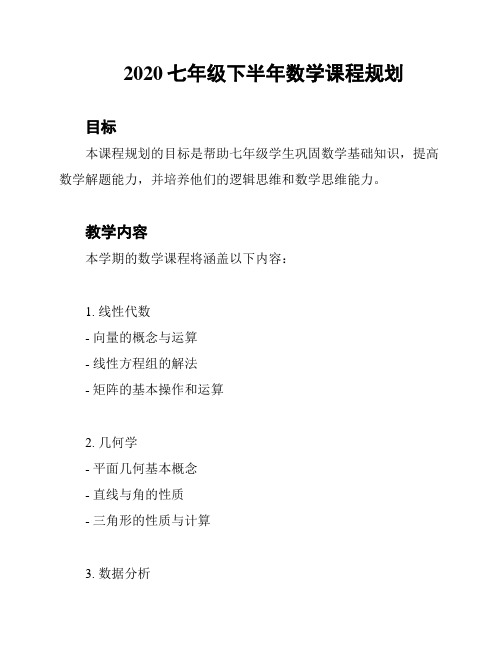 2020 七年级下半年数学课程规划

目标

本课程规划的目标是帮助七年级学生巩固数学基础知识，提高数学解题能力，并培养他们的逻辑思维和数学思维能力。

教学内容

本学期的数学课程将涵盖以下内容：

1. 线性代数
- 向量的概念与运算
- 线性方程组的解法
- 矩阵的基本操作和运算

2. 几何学
- 平面几何基本概念
- 直线与角的性质
- 三角形的性质与计算

3. 数据分析